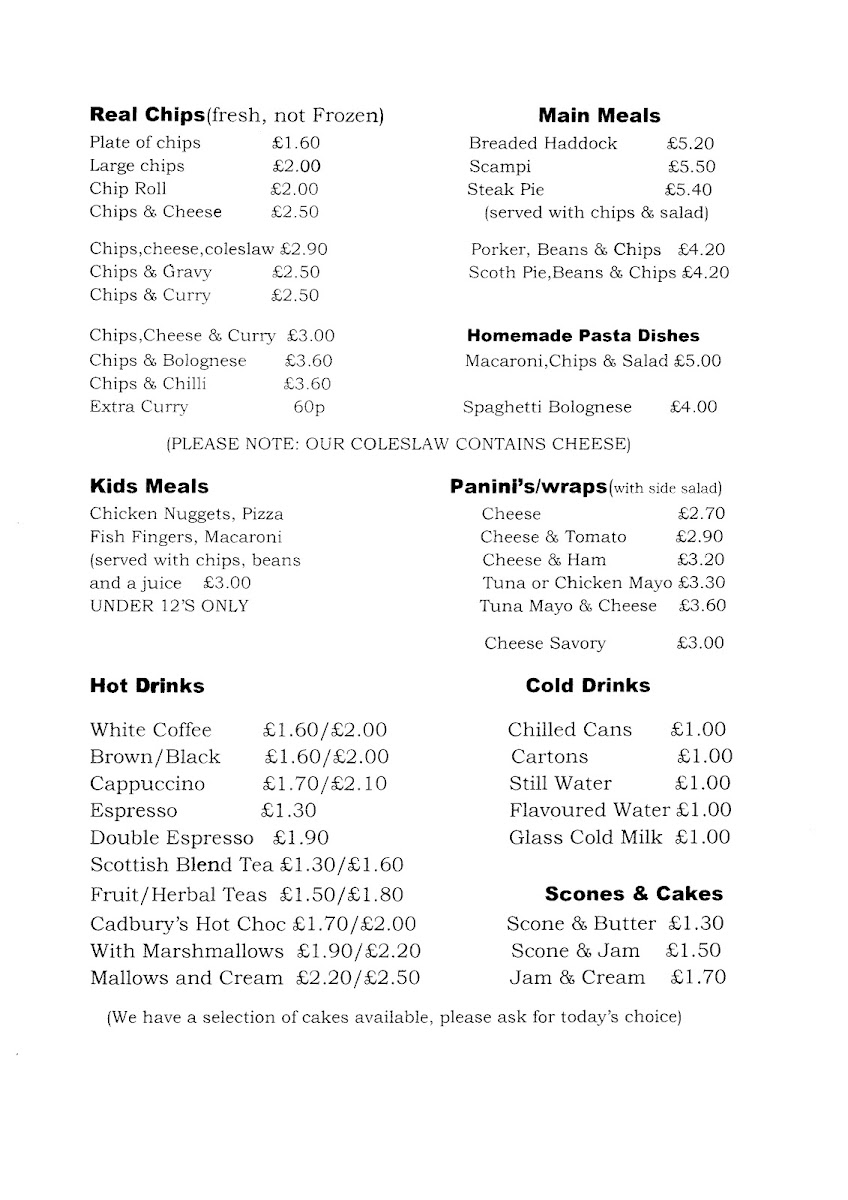 **Real Chips**(fresh, not Frozen)
Plate of chips £1.60
Large chips £2.00
Chip Roll £2.00
Chips & Cheese £2.50

Chips,cheese,coleslaw £2.90
Chips & Gravy £2.50
Chips & Curry £2.50

Chips,Cheese & Curry £3.00
Chips & Bolognese £3.60
Chips & Chilli £3.60
Extra Curry 60p

**Main Meals**
Breaded Haddock £5.20
Scampi £5.50
Steak Pie £5.40
(served with chips & salad)

Porker, Beans & Chips £4.20
Scoth Pie,Beans & Chips £4.20

**Homemade Pasta Dishes**
Macaroni,Chips & Salad £5.00

Spaghetti Bolognese £4.00

(PLEASE NOTE: OUR COLESLAW CONTAINS CHEESE)

**Kids Meals**
Chicken Nuggets, Pizza
Fish Fingers, Macaroni
(served with chips, beans
and a juice £3.00
UNDER 12'S ONLY

**Panini's/wraps**(with side salad)
Cheese £2.70
Cheese & Tomato £2.90
Cheese & Ham £3.20
Tuna or Chicken Mayo £3.30
Tuna Mayo & Cheese £3.60

Cheese Savory £3.00

**Hot Drinks**

White Coffee £1.60/£2.00
Brown/Black £1.60/£2.00
Cappuccino £1.70/£2.10
Espresso £1.30
Double Espresso £1.90
Scottish Blend Tea £1.30/£1.60
Fruit/Herbal Teas £1.50/£1.80
Cadbury's Hot Choc £1.70/£2.00
With Marshmallows £1.90/£2.20
Mallows and Cream £2.20/£2.50

**Cold Drinks**

Chilled Cans £1.00
Cartons £1.00
Still Water £1.00
Flavoured Water £1.00
Glass Cold Milk £1.00

**Scones & Cakes**
Scone & Butter £1.30
Scone & Jam £1.50
Jam & Cream £1.70

(We have a selection of cakes available, please ask for today's choice)